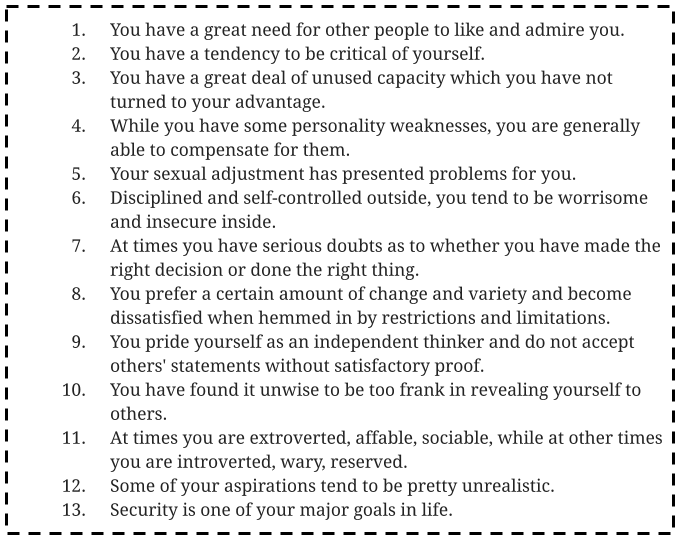 1. You have a great need for other people to like and admire you.
2. You have a tendency to be critical of yourself.
3. You have a great deal of unused capacity which you have not turned to your advantage.
4. While you have some personality weaknesses, you are generally able to compensate for them.
5. Your sexual adjustment has presented problems for you.
6. Disciplined and self-controlled outside, you tend to be worrisome and insecure inside.
7. At times you have serious doubts as to whether you have made the right decision or done the right thing.
8. You prefer a certain amount of change and variety and become dissatisfied when hemmed in by restrictions and limitations.
9. You pride yourself as an independent thinker and do not accept others' statements without satisfactory proof.
10. You have found it unwise to be too frank in revealing yourself to others.
11. At times you are extroverted, affable, sociable, while at other times you are introverted, wary, reserved.
12. Some of your aspirations tend to be pretty unrealistic.
13. Security is one of your major goals in life.